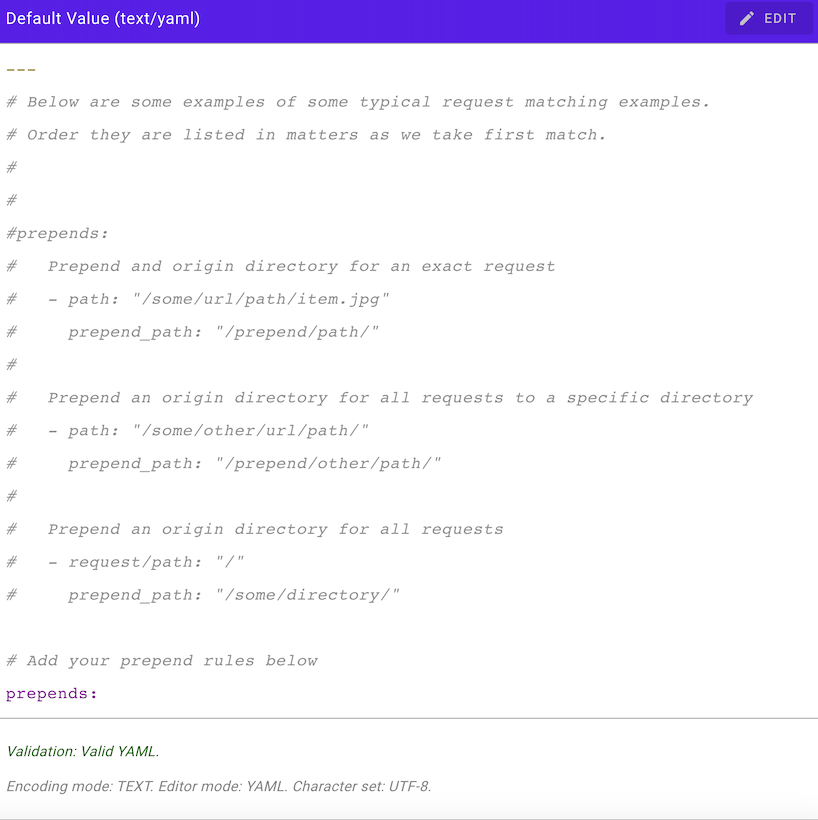 Default Value (text/yaml)

EDIT

---

# Below are some examples of some typical request matching examples.

# Order they are listed in matters as we take first match.

#

#

#prepends:

#   Prepend and origin directory for an exact request

#   - path: "/some/url/path/item.jpg"

#     prepend_path: "/prepend/path/"

#

#   Prepend an origin directory for all requests to a specific directory

#   - path: "/some/other/url/path/"

#     prepend_path: "/prepend/other/path/"

#

#   Prepend an origin directory for all requests

#   - request/path: "/"

#     prepend_path: "/some/directory/"

# Add your prepend rules below

prepends:

Validation: Valid YAML.

Encoding mode: TEXT. Editor mode: YAML. Character set: UTF-8.